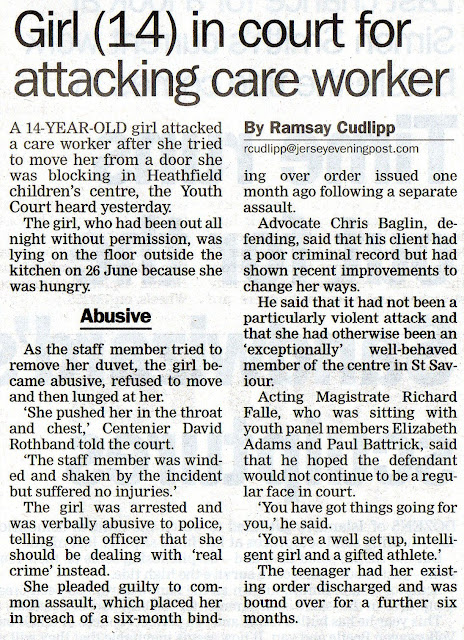 Girl (14) in court for attacking care worker

A 14-YEAR-OLD girl attacked a care worker after she tried to move her from a door she was blocking in Heathfield children's centre, the Youth Court heard yesterday.

The girl, who had been out all night without permission, was lying on the floor outside the kitchen on 26 June because she was hungry.

Abusive

As the staff member tried to remove her duvet, the girl became abusive, refused to move and then lunged at her.

'She pushed her in the throat and chest,' Centenier David Rothband told the court.

'The staff member was winded and shaken by the incident but suffered no injuries.'

The girl was arrested and was verbally abusive to police, telling one officer that she should be dealing with 'real crime' instead.

She pleaded guilty to common assault, which placed her in breach of a six-month binding over order issued one month ago following a separate assault.

By Ramsay Cudlipp
rcudlipp@jerseyeveningpost.com

Advocate Chris Baglin, defending, said that his client had a poor criminal record but had shown recent improvements to change her ways.

He said that it had not been a particularly violent attack and that she had otherwise been an 'exceptionally' well-behaved member of the centre in St Saviour.

Acting Magistrate Richard Falle, who was sitting with youth panel members Elizabeth Adams and Paul Battrick, said that he hoped the defendant would not continue to be a regular face in court.

'You have got things going for you,' he said.

'You are a well set up, intelligent girl and a gifted athlete.'

The teenager had her existing order discharged and was bound over for a further six months.